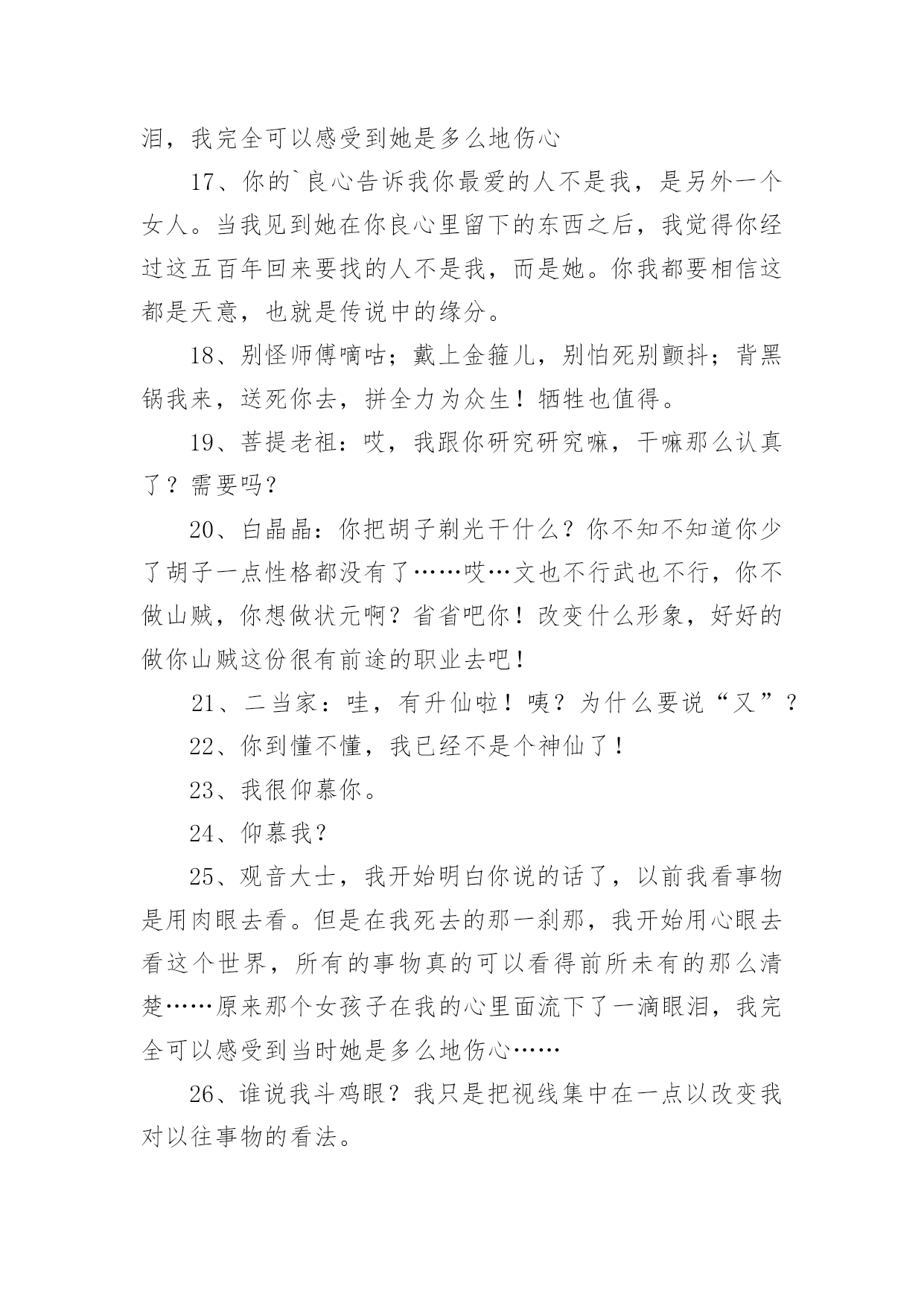 泪，我完全可以感受到她是多么地伤心

17、你的`良心告诉我你最爱的人不是我，是另外一个女人。当我见到她在你良心里留下的东西之后，我觉得你经过这五百年回来要找的人不是我，而是她。你我都要相信这都是天意，也就是传说中的缘分。

18、别怪师傅嘀咕；戴上金箍儿，别怕死别颤抖；背黑锅我来，送死你去，拼全力为众生！牺牲也值得。

19、菩提老祖：哎，我跟你研究研究嘛，干嘛那么认真了？需要吗？

20、白晶晶：你把胡子剃光干什么？你不知不知道你少了胡子一点性格都没有了……哎…文也不行武也不行，你不做山贼，你想做状元啊？省省吧你！改变什么形象，好好的做你山贼这份很有前途的职业去吧！

21、二当家：哇，有升仙啦！咦？为什么要说“又”？

22、你到懂不懂，我已经不是个神仙了！

23、我很仰慕你。

24、仰慕我？

25、观音大士，我开始明白你说的话了，以前我看事物是用肉眼去看。但是在我死去的那一刹那，我开始用心眼去看这个世界，所有的事物真的可以看得前所未有的那么清楚……原来那个女孩子在我的心里面流下了一滴眼泪，我完全可以感受到当时她是多么地伤心……

26、谁说我斗鸡眼？我只是把视线集中在一点以改变我对以往事物的看法。